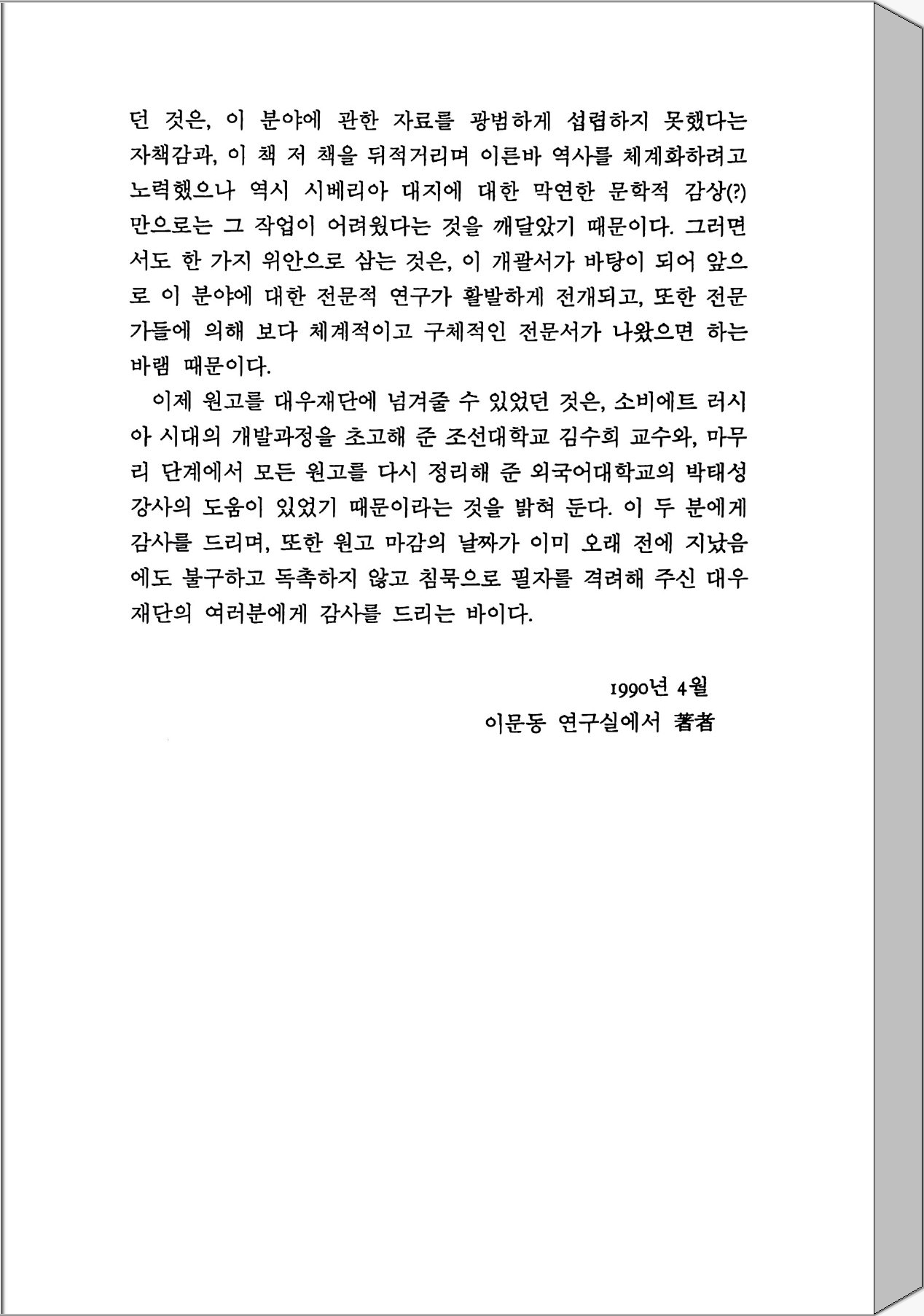 던 것은, 이 분야에 관한 자료를 광범하게 섭렵하지 못했다는 자책감과, 이 책 저 책을 뒤적거리며 이른바 역사를 체계화하려고 노력했으나 역시 시베리아 대지에 대한 막연한 문학적 감상(?)만으로는 그 작업이 어려웠다는 것을 깨달았기 때문이다. 그러면서도 한 가지 위안으로 삼는 것은, 이 개괄서가 바탕이 되어 앞으로 이 분야에 대한 전문적 연구가 활발하게 전개되고, 또한 전문가들에 의해 보다 체계적이고 구체적인 전문서가 나왔으면 하는 바램 때문이다.

이제 원고를 대우재단에 넘겨줄 수 있었던 것은, 소비에트 러시아 시대의 개발과정을 초고해 준 조선대학교 김수희 교수와, 마무리 단계에서 모든 원고를 다시 정리해 준 외국어대학교의 박태성 강사의 도움이 있었기 때문이라는 것을 밝혀 둔다. 이 두 분에게 감사를 드리며, 또한 원고 마감의 날짜가 이미 오래 전에 지났음에도 불구하고 독촉하지 않고 침묵으로 필자를 격려해 주신 대우재단의 여러분에게 감사를 드리는 바이다.

1990년 4월
이문동 연구실에서 著者